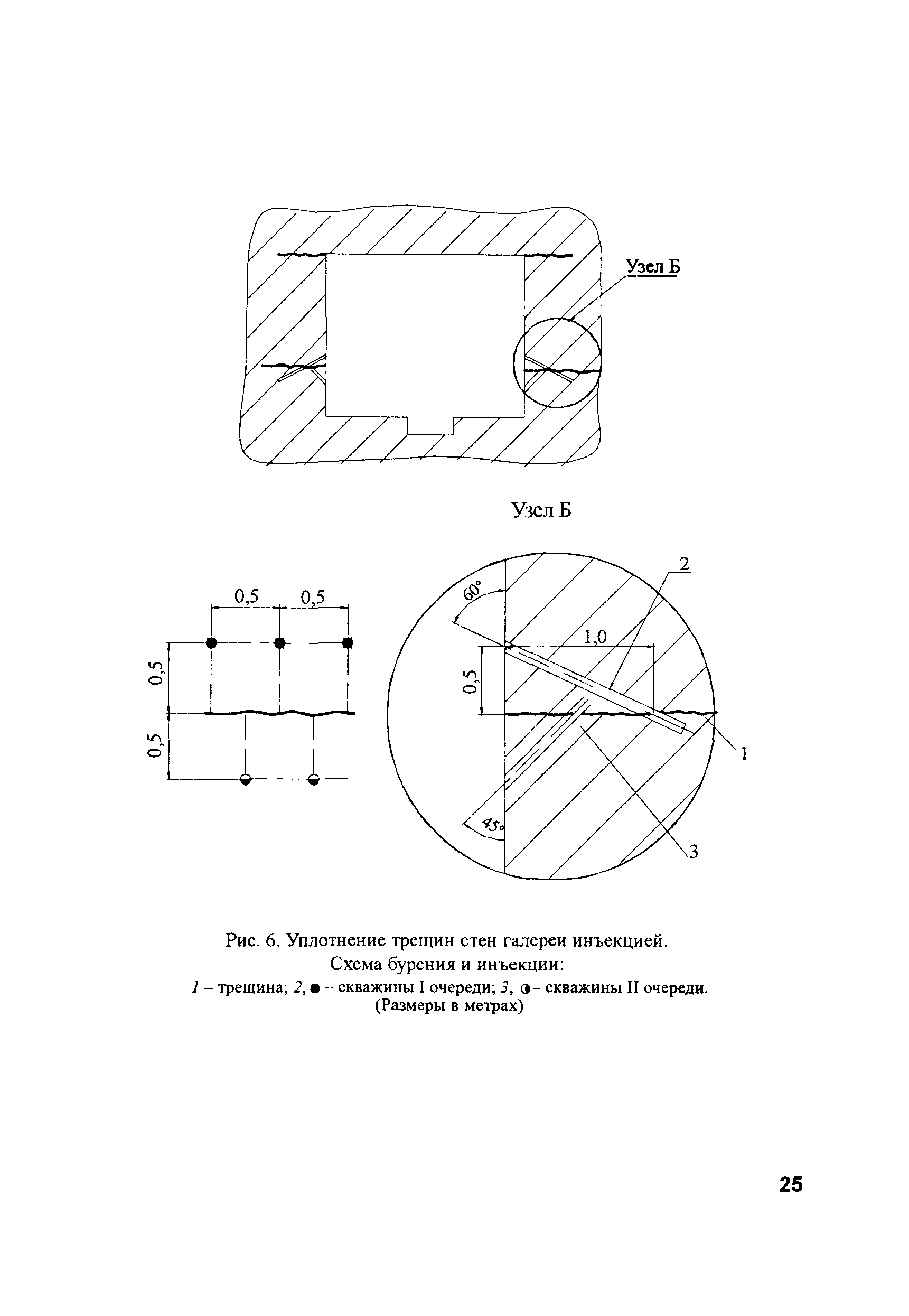 Узел Б

Узел Б

0,5 0,5

0,5

0,5

60°

2

1,0

0,5

1

45°

3

Рис. 6. Уплотнение трещин стен галереи инъекцией.
Схема бурения и инъекции:
1 – трещина; 2, ● – скважины I очереди; 3, ◑ – скважины II очереди.
(Размеры в метрах)

25